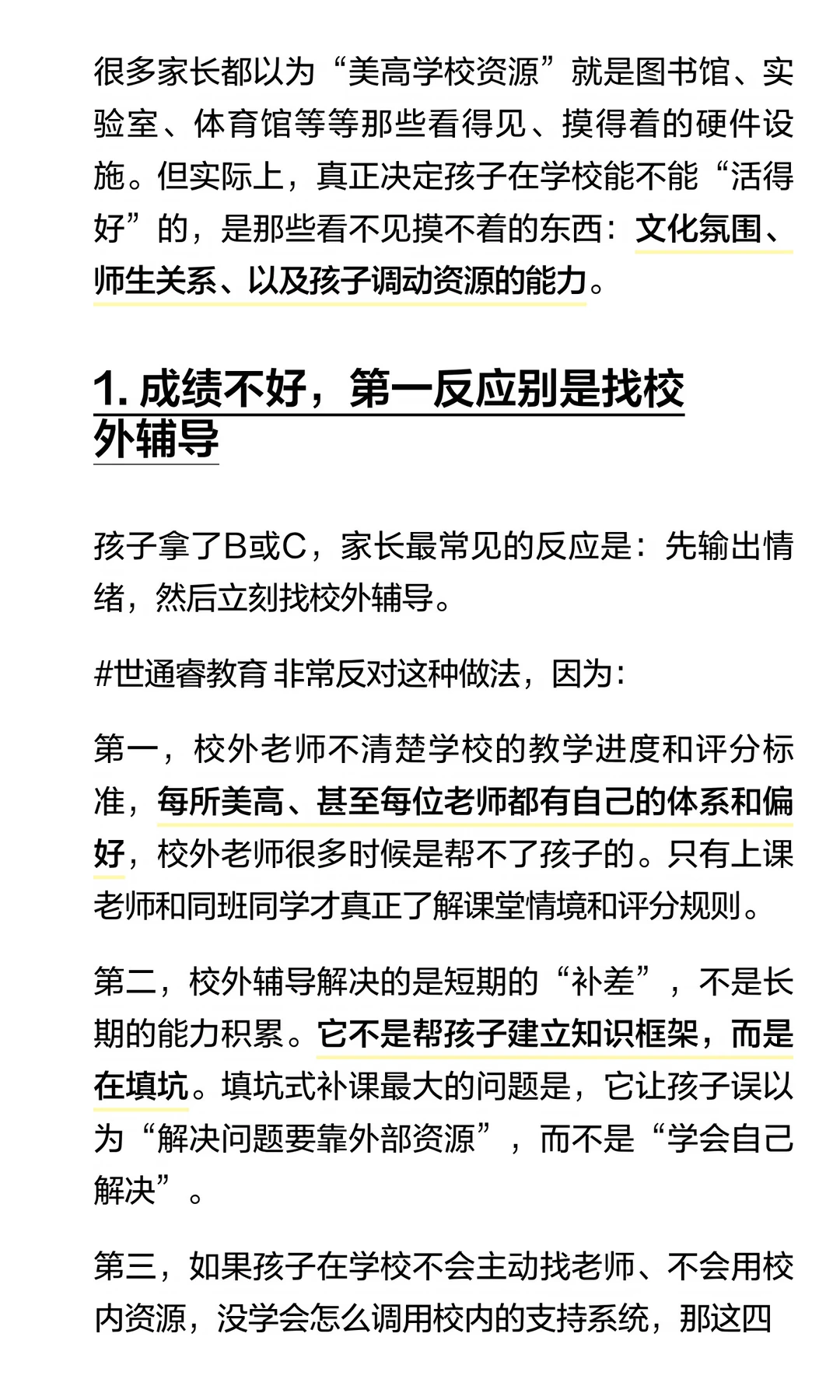 很多家长都以为“美高学校资源”就是图书馆、实验室、体育馆等等那些看得见、摸得着的硬件设施。但实际上，真正决定孩子在学校能不能“活得好”的，是那些看不见摸不着的东西：文化氛围、师生关系、以及孩子调动资源的能力。

1. 成绩不好，第一反应别是找校外辅导

孩子拿了B或C，家长最常见的反应是：先输出情绪，然后立刻找校外辅导。

#世通睿教育 非常反对这种做法，因为：

第一，校外老师不清楚学校的教学进度和评分标准，每所美高、甚至每位老师都有自己的体系和偏好，校外老师很多时候是帮不了孩子的。只有上课老师和同班同学才真正了解课堂情境和评分规则。

第二，校外辅导解决的是短期的“补差”，不是长期的能力积累。它不是帮孩子建立知识框架，而是在填坑。填坑式补课最大的问题是，它让孩子误以为“解决问题要靠外部资源”，而不是“学会自己解决”。

第三，如果孩子在学校不会主动找老师、不会用校内资源，没学会怎么调用校内的支持系统，那这四